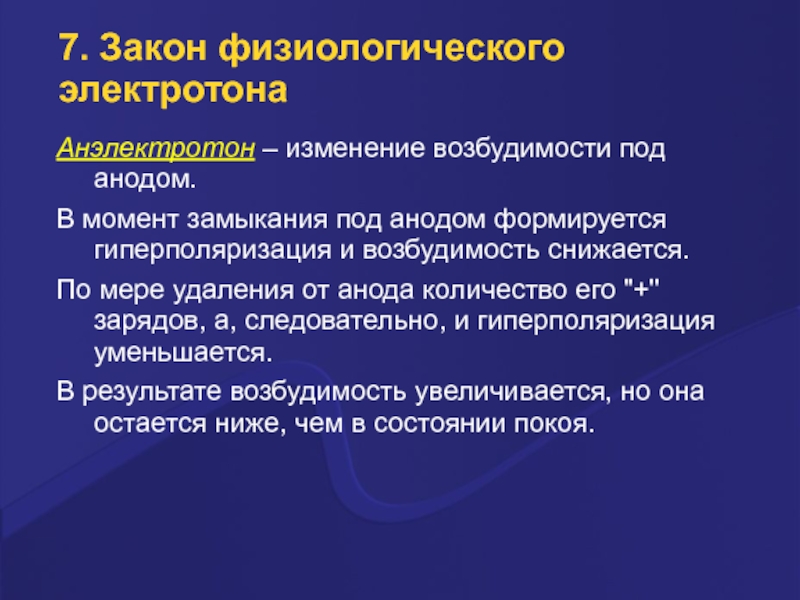 7. Закон физиологического электротона

Анэлектротон – изменение возбудимости под анодом.

В момент замыкания под анодом формируется гиперполяризация и возбудимость снижается.

По мере удаления от анода количество его "+" зарядов, а, следовательно, и гиперполяризация уменьшается.

В результате возбудимость увеличивается, но она остается ниже, чем в состоянии покоя.